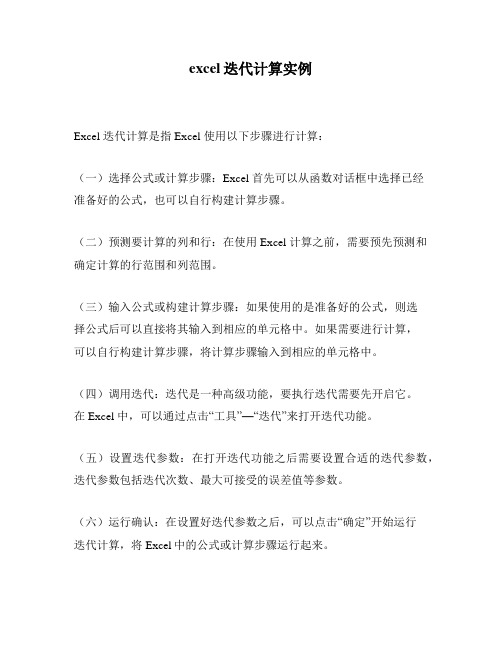 excel迭代计算实例

Excel迭代计算是指Excel使用以下步骤进行计算：

（一）选择公式或计算步骤：Excel首先可以从函数对话框中选择已经准备好的公式，也可以自行构建计算步骤。

（二）预测要计算的列和行：在使用Excel计算之前，需要预先预测和确定计算的行范围和列范围。

（三）输入公式或构建计算步骤：如果使用的是准备好的公式，则选择公式后可以直接将其输入到相应的单元格中。如果需要进行计算，可以自行构建计算步骤，将计算步骤输入到相应的单元格中。

（四）调用迭代：迭代是一种高级功能，要执行迭代需要先开启它。在Excel中，可以通过点击“工具”—“迭代”来打开迭代功能。

（五）设置迭代参数：在打开迭代功能之后需要设置合适的迭代参数，迭代参数包括迭代次数、最大可接受的误差值等参数。

（六）运行确认：在设置好迭代参数之后，可以点击“确定”开始运行迭代计算，将Excel中的公式或计算步骤运行起来。